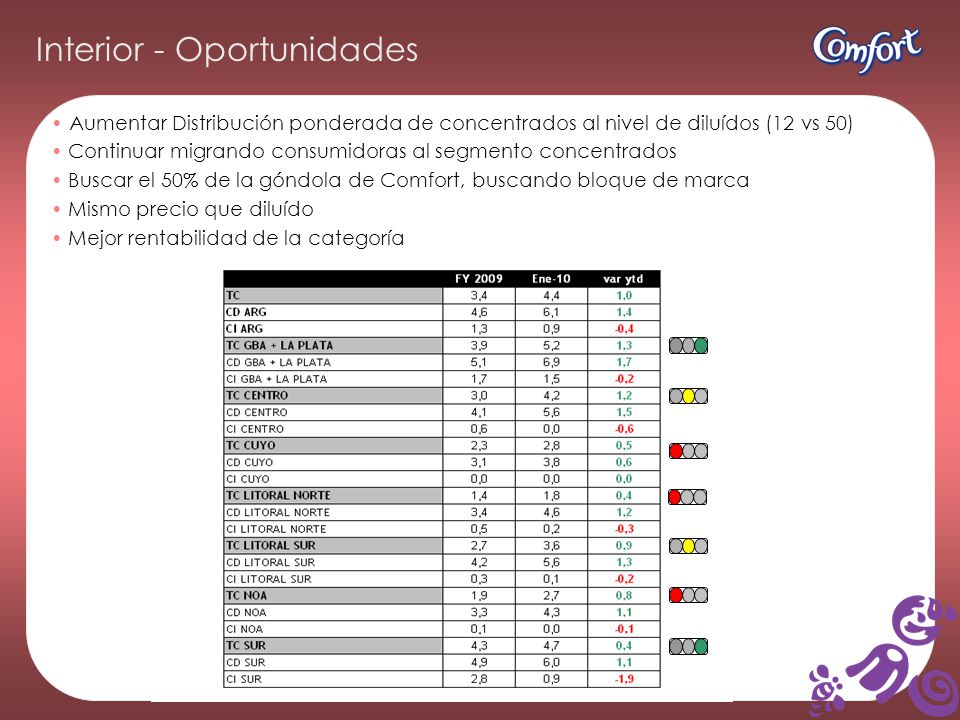 Interior - Oportunidades

Comfort

• Aumentar Distribución ponderada de concentrados al nivel de diluídos (12 vs 50)
• Continuar migrando consumidoras al segmento concentrados
• Buscar el 50% de la góndola de Comfort, buscando bloque de marca
• Mismo precio que diluído
• Mejor rentabilidad de la categoría

| | FY 2009 | Ene-10 | var ytd |
|---|---|---|---|
| TC | 3,4 | 4,4 | 1,0 |
| CD ARG | 4,6 | 6,1 | 1,4 |
| CI ARG | 1,3 | 0,9 | -0,4 |
| TC GBA + LA PLATA | 3,9 | 5,2 | 1,3 |
| CD GBA + LA PLATA | 5,1 | 6,9 | 1,7 |
| CI GBA + LA PLATA | 1,7 | 1,5 | -0,2 |
| TC CENTRO | 3,0 | 4,2 | 1,2 |
| CD CENTRO | 4,1 | 5,6 | 1,5 |
| CI CENTRO | 0,6 | 0,0 | -0,6 |
| TC CUYO | 2,3 | 2,8 | 0,5 |
| CD CUYO | 3,1 | 3,8 | 0,6 |
| CI CUYO | 0,0 | 0,0 | 0,0 |
| TC LITORAL NORTE | 1,4 | 1,8 | 0,4 |
| CD LITORAL NORTE | 3,4 | 4,6 | 1,2 |
| CI LITORAL NORTE | 0,5 | 0,2 | -0,3 |
| TC LITORAL SUR | 2,7 | 3,6 | 0,9 |
| CD LITORAL SUR | 4,2 | 5,6 | 1,3 |
| CI LITORAL SUR | 0,3 | 0,1 | -0,2 |
| TC NOA | 1,9 | 2,7 | 0,8 |
| CD NOA | 3,3 | 4,3 | 1,1 |
| CI NOA | 0,1 | 0,0 | -0,1 |
| TC SUR | 4,3 | 4,7 | 0,4 |
| CD SUR | 4,9 | 6,0 | 1,1 |
| CI SUR | 2,8 | 0,9 | -1,9 |